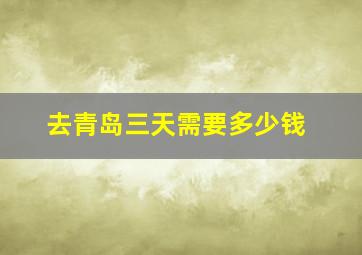 去青岛三天需要多少钱